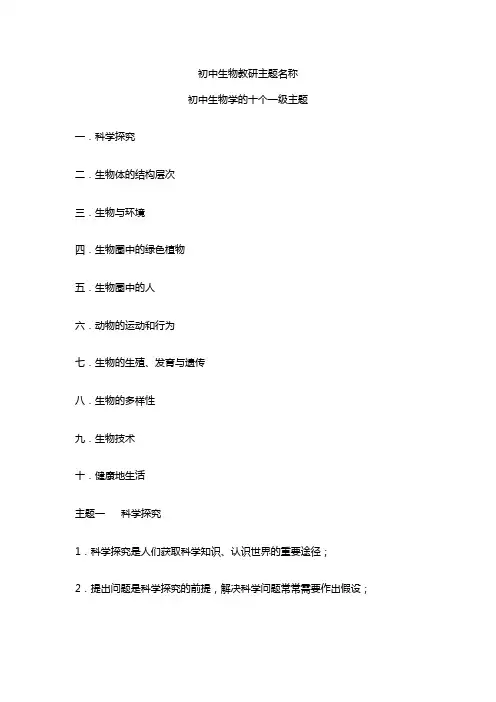 初中生物教研主题名称

初中生物学的十个一级主题

一．科学探究

二．生物体的结构层次

三．生物与环境

四．生物圈中的绿色植物

五．生物圈中的人

六．动物的运动和行为

七．生物的生殖、发育与遗传

八．生物的多样性

九．生物技术

十．健康地生活

主题一　科学探究

1．科学探究是人们获取科学知识、认识世界的重要途径；

2．提出问题是科学探究的前提，解决科学问题常常需要作出假设；